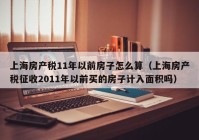 上海房产税11年以前房子怎么算（上海房产税征收2011年以前买的房子计入面积吗）